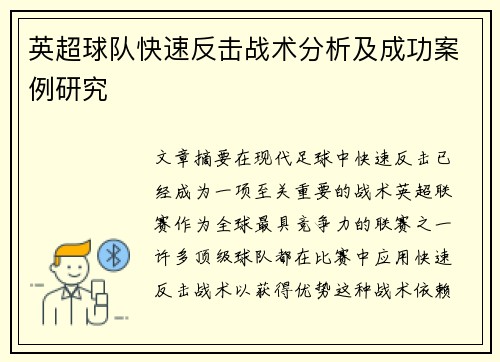 英超球队快速反击战术分析及成功案例研究

文章摘要在现代足球中快速反击已经成为一项至关重要的战术英超联赛作为全球最具竞争力的联赛之一许多顶级球队都在比赛中应用快速反击战术以获得优势这种战术依赖